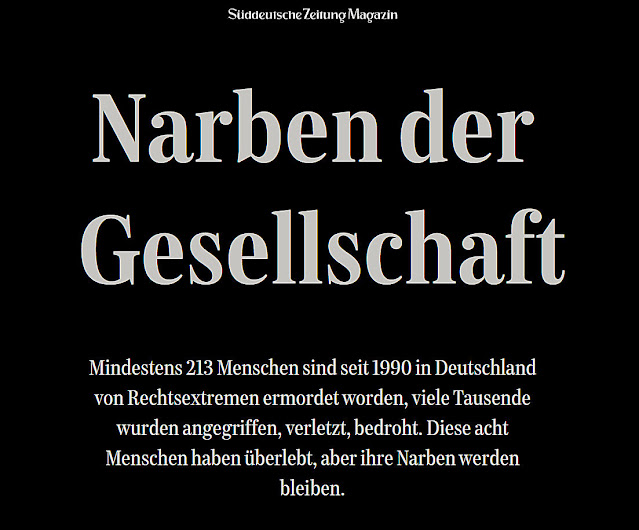 Süddeutsche Zeitung Magazin

Narben der Gesellschaft

Mindestens 213 Menschen sind seit 1990 in Deutschland von Rechtsextremen ermordet worden, viele Tausende wurden angegriffen, verletzt, bedroht. Diese acht Menschen haben überlebt, aber ihre Narben werden bleiben.